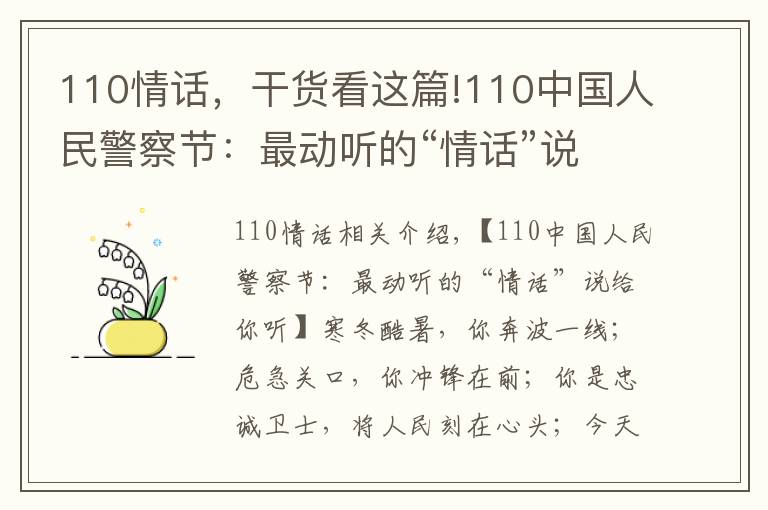 110情话，干货看这篇!110中国人民警察节：最动听的“情话”说

110情话相关介绍，【110中国人民警察节：最动听的“情话”说给你听】寒冬酷暑，你奔波一线；危急关口，你冲锋在前；你是忠诚卫士，将人民刻在心头；今天